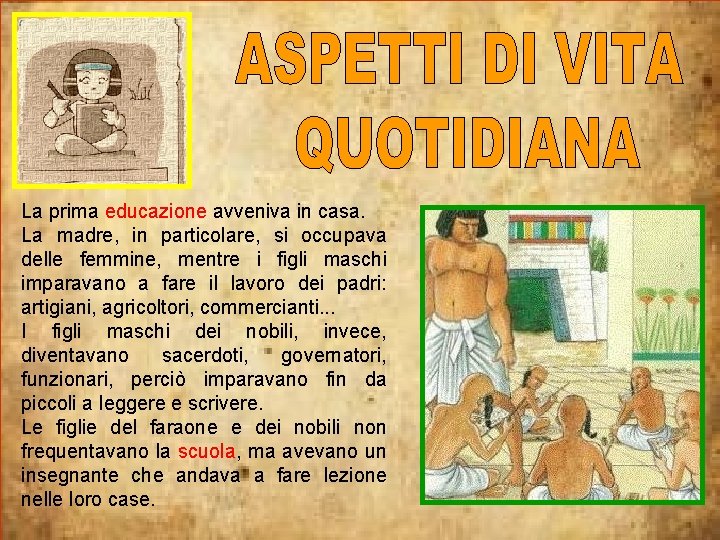 ASPETTI DI VITA QUOTIDIANA

La prima educazione avveniva in casa.
La madre, in particolare, si occupava delle femmine, mentre i figli maschi imparavano a fare il lavoro dei padri: artigiani, agricoltori, commercianti...
I figli maschi dei nobili, invece, diventavano sacerdoti, governatori, funzionari, perciò imparavano fin da piccoli a leggere e scrivere.
Le figlie del faraone e dei nobili non frequentavano la scuola, ma avevano un insegnante che andava a fare lezione nelle loro case.